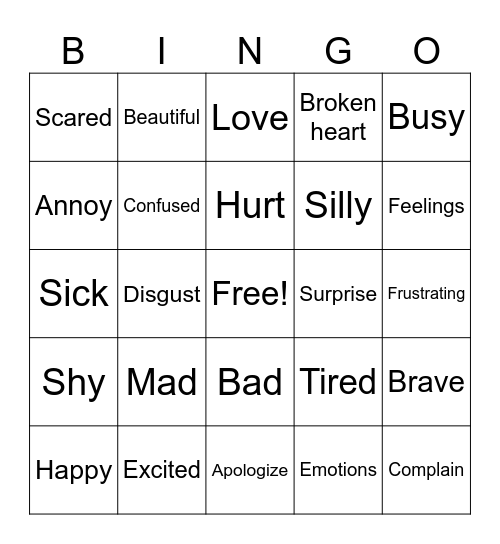 | B | I | N | G | O |
|---|---|---|---|---|
| Scared | Beautiful | Love | Broken heart | Busy |
| Annoy | Confused | Hurt | Silly | Feelings |
| Sick | Disgust | Free! | Surprise | Frustrating |
| Shy | Mad | Bad | Tired | Brave |
| Happy | Excited | Apologize | Emotions | Complain |